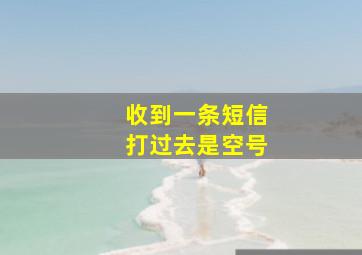 收到一条短信
打过去是空号